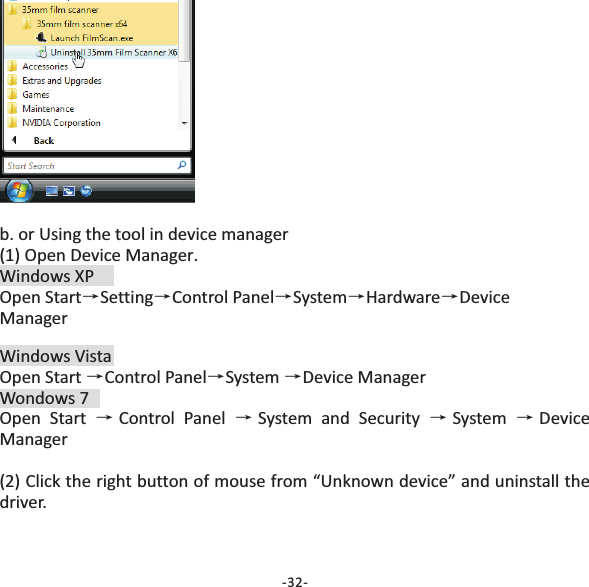 35mm film scanner
35mm film scanner x64
Launch FilmScan.exe
Uninstall 35mm Film Scanner X6
Accessories
Extras and Upgrades
Games
Maintenance
NVIDIA Corporation
Back
Start Search

b. or Using the tool in device manager
(1) Open Device Manager.
Windows XP
Open Start→Setting→Control Panel→System→Hardware→Device Manager

Windows Vista
Open Start →Control Panel→System →Device Manager
Wondows 7
Open Start → Control Panel → System and Security → System → Device Manager

(2) Click the right button of mouse from “Unknown device” and uninstall the driver.

-32-